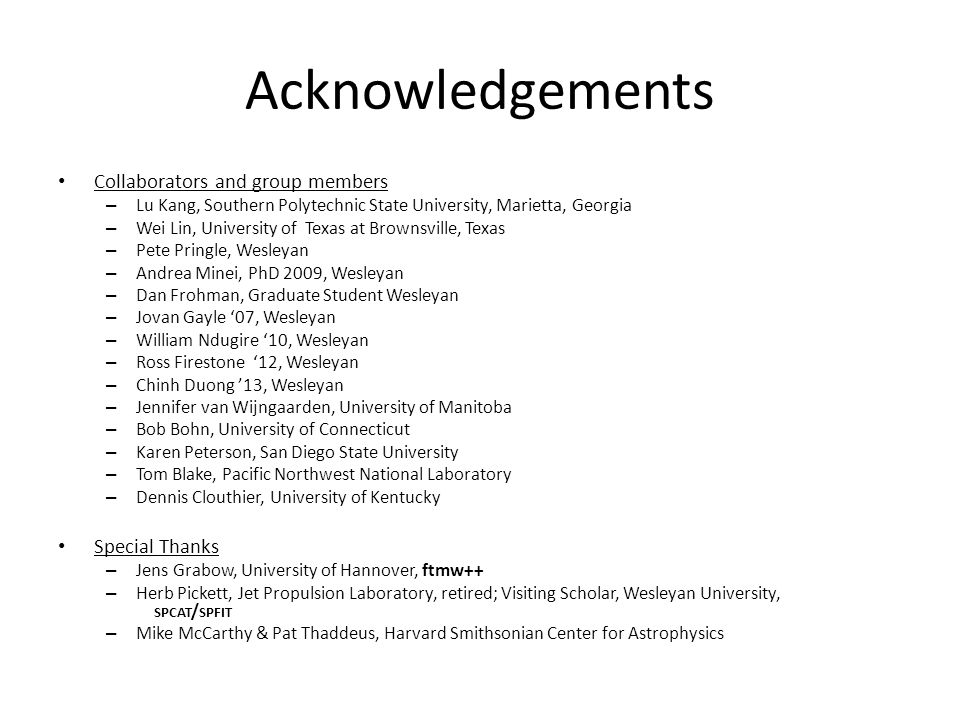 Acknowledgements

• Collaborators and group members
– Lu Kang, Southern Polytechnic State University, Marietta, Georgia
– Wei Lin, University of Texas at Brownsville, Texas
– Pete Pringle, Wesleyan
– Andrea Minei, PhD 2009, Wesleyan
– Dan Frohman, Graduate Student Wesleyan
– Jovan Gayle ‘07, Wesleyan
– William Ndugire ‘10, Wesleyan
– Ross Firestone ‘12, Wesleyan
– Chinh Duong ’13, Wesleyan
– Jennifer van Wijngaarden, University of Manitoba
– Bob Bohn, University of Connecticut
– Karen Peterson, San Diego State University
– Tom Blake, Pacific Northwest National Laboratory
– Dennis Clouthier, University of Kentucky

• Special Thanks
– Jens Grabow, University of Hannover, ftmw++
– Herb Pickett, Jet Propulsion Laboratory, retired; Visiting Scholar, Wesleyan University, SPCAT/SPFIT
– Mike McCarthy & Pat Thaddeus, Harvard Smithsonian Center for Astrophysics